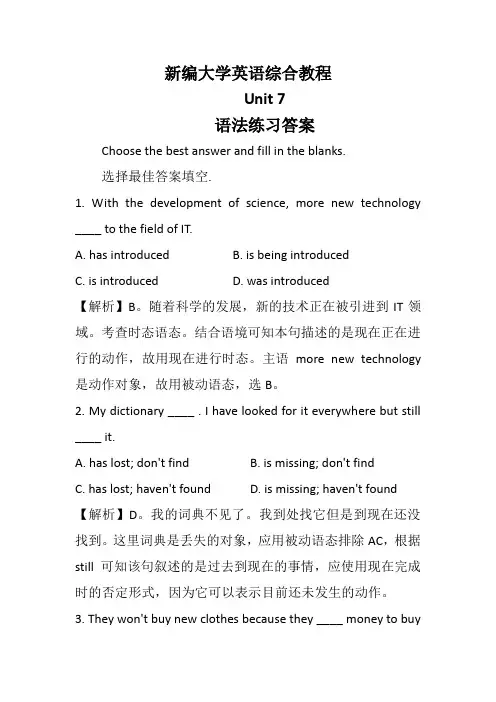 新编大学英语综合教程

Unit 7

语法练习答案

Choose the best answer and fill in the blanks.

选择最佳答案填空.

1. With the development of science, more new technology ____ to the field of IT.

A. has introduced B. is being introduced

C. is introduced D. was introduced

【解析】B。随着科学的发展，新的技术正在被引进到 IT 领域。考查时态语态。结合语境可知本句描述的是现在正在进行的动作，故用现在进行时态。主语 more new technology 是动作对象，故用被动语态，选 B。

2. My dictionary ____ . I have looked for it everywhere but still ____ it.

A. has lost; don't find B. is missing; don't find

C. has lost; haven't found D. is missing; haven't found

【解析】D。我的词典不见了。我到处找它但是到现在还没找到。这里词典是丢失的对象，应用被动语态排除 AC，根据 still 可知该句叙述的是过去到现在的事情，应使用现在完成时的否定形式，因为它可以表示目前还未发生的动作。

3. They won't buy new clothes because they ____ money to buy